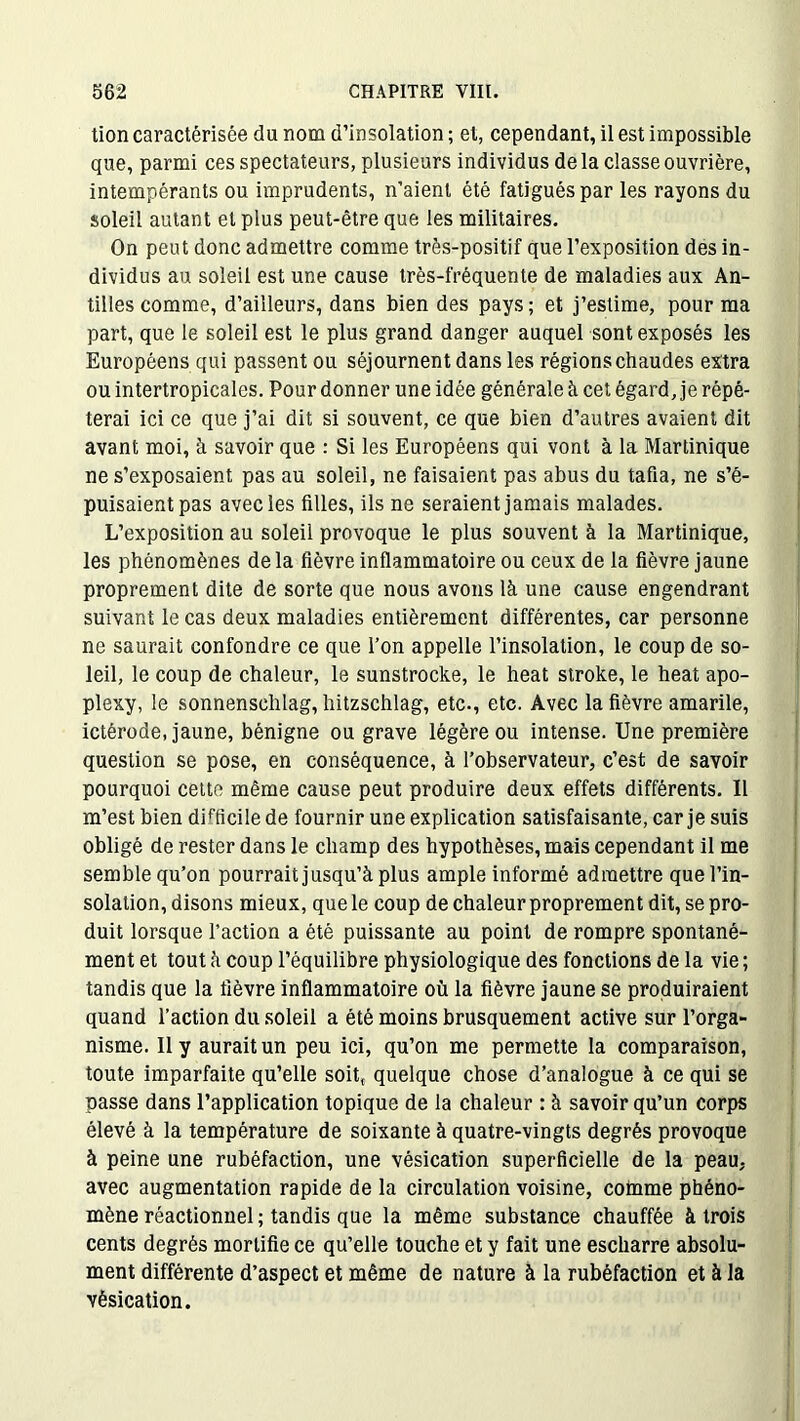 562 CHAPITRE VIII.

tion caractérisée du nom d'insolation; et, cependant, il est impossible que, parmi ces spectateurs, plusieurs individus de la classe ouvrière, intempérants ou imprudents, n'aient été fatigués par les rayons du soleil autant et plus peut-être que les militaires.

On peut donc admettre comme très-positif que l'exposition des individus au soleil est une cause très-fréquente de maladies aux Antilles comme, d'ailleurs, dans bien des pays; et j'estime, pour ma part, que le soleil est le plus grand danger auquel sont exposés les Européens qui passent ou séjournent dans les régions chaudes extra ou intertropicales. Pour donner une idée générale à cet égard, je répéterai ici ce que j'ai dit si souvent, ce que bien d'autres avaient dit avant moi, à savoir que : Si les Européens qui vont à la Martinique ne s'exposaient pas au soleil, ne faisaient pas abus du tafia, ne s'épuisaient pas avec les filles, ils ne seraient jamais malades.

L'exposition au soleil provoque le plus souvent à la Martinique, les phénomènes de la fièvre inflammatoire ou ceux de la fièvre jaune proprement dite de sorte que nous avons là une cause engendrant suivant le cas deux maladies entièrement différentes, car personne ne saurait confondre ce que l'on appelle l'insolation, le coup de soleil, le coup de chaleur, le sunstrocke, le heat stroke, le heat apoplexy, le sonnenschlag, hitzschlag, etc., etc. Avec la fièvre amarile, ictérode, jaune, bénigne ou grave légère ou intense. Une première question se pose, en conséquence, à l'observateur, c'est de savoir pourquoi cette même cause peut produire deux effets différents. Il m'est bien difficile de fournir une explication satisfaisante, car je suis obligé de rester dans le champ des hypothèses, mais cependant il me semble qu'on pourrait jusqu'à plus ample informé admettre que l'insolation, disons mieux, que le coup de chaleur proprement dit, se produit lorsque l'action a été puissante au point de rompre spontanément et tout à coup l'équilibre physiologique des fonctions de la vie; tandis que la fièvre inflammatoire où la fièvre jaune se produiraient quand l'action du soleil a été moins brusquement active sur l'organisme. Il y aurait un peu ici, qu'on me permette la comparaison, toute imparfaite qu'elle soit, quelque chose d'analogue à ce qui se passe dans l'application topique de la chaleur : à savoir qu'un corps élevé à la température de soixante à quatre-vingts degrés provoque à peine une rubéfaction, une vésication superficielle de la peau, avec augmentation rapide de la circulation voisine, comme phénomène réactionnel; tandis que la même substance chauffée à trois cents degrés mortifie ce qu'elle touche et y fait une escharre absolument différente d'aspect et même de nature à la rubéfaction et à la vésication.